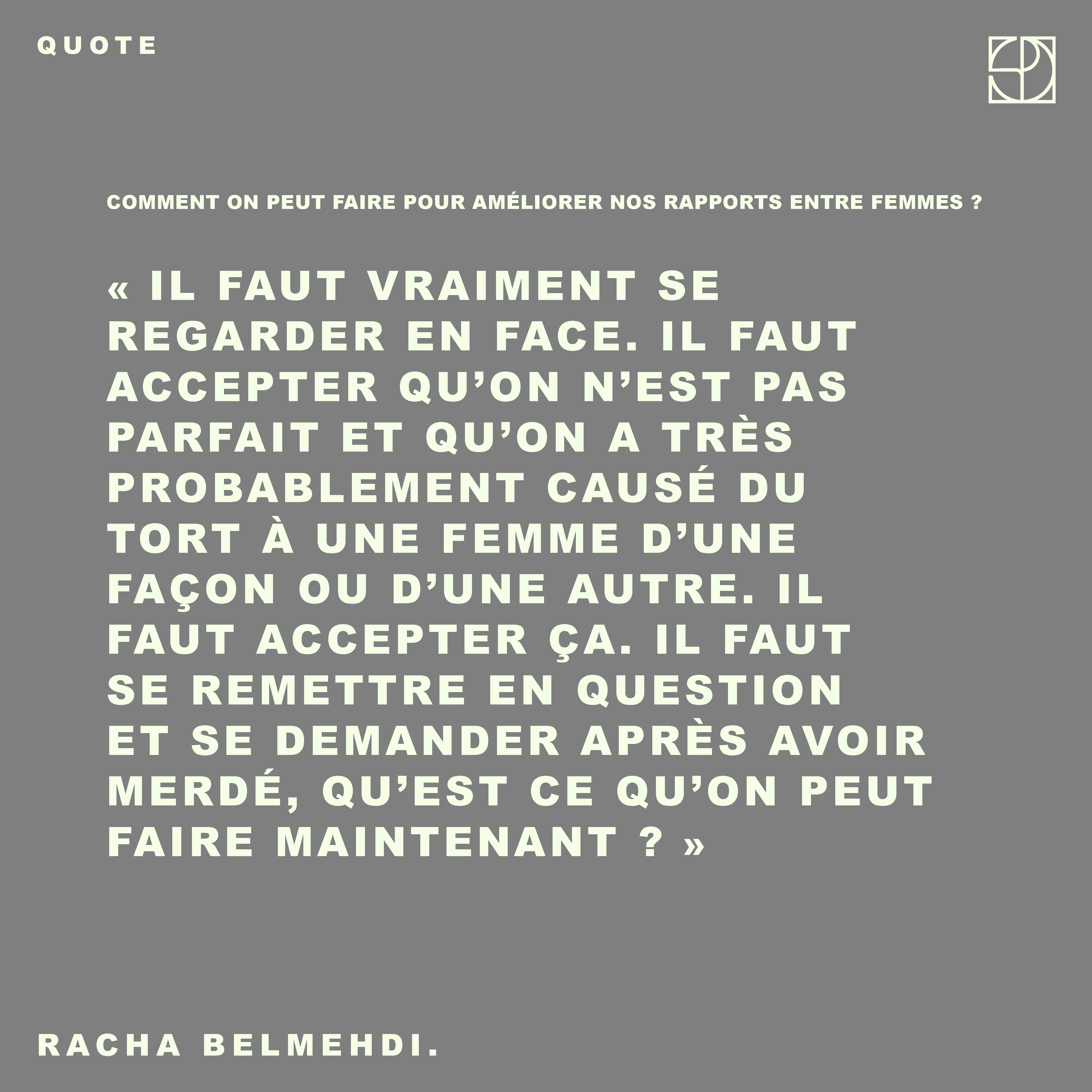 QUOTE

COMMENT ON PEUT FAIRE POUR AMÉLIORER NOS RAPPORTS ENTRE FEMMES ?

« IL FAUT VRAIMENT SE REGARDER EN FACE. IL FAUT ACCEPTER QU'ON N'EST PAS PARFAIT ET QU'ON A TRÈS PROBABLEMENT CAUSÉ DU TORT À UNE FEMME D'UNE FAÇON OU D'UNE AUTRE. IL FAUT ACCEPTER ÇA. IL FAUT SE REMETTRE EN QUESTION ET SE DEMANDER APRÈS AVOIR MERDÉ, QU'EST CE QU'ON PEUT FAIRE MAINTENANT ? »

RACHA BELMEHDI.